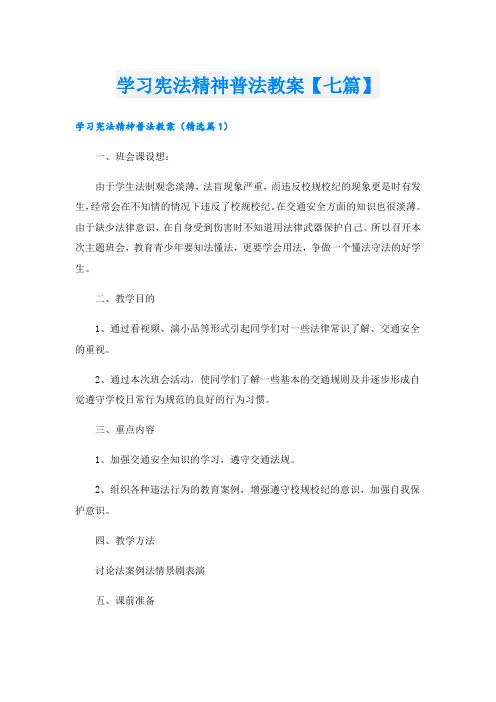 学习宪法精神普法教案【七篇】

学习宪法精神普法教案（精选篇1）

一、班会课设想：

由于学生法制观念淡薄，法盲现象严重，而违反校规校纪的现象更是时有发生，经常会在不知情的情况下违反了校规校纪，在交通安全方面的知识也很淡薄。由于缺少法律意识，在自身受到伤害时不知道用法律武器保护自己。所以召开本次主题班会，教育青少年要知法懂法，更要学会用法，争做一个懂法守法的好学生。

二、教学目的

1、通过看视频、演小品等形式引起同学们对一些法律常识了解、交通安全的重视。

2、通过本次班会活动，使同学们了解一些基本的交通规则及并逐步形成自觉遵守学校日常行为规范的良好的行为习惯。

三、重点内容

1、加强交通安全知识的学习，遵守交通法规。

2、组织各种违法行为的教育案例，增强遵守校规校纪的意识，加强自我保护意识。

四、教学方法

讨论法案例法情景剧表演

五、课前准备